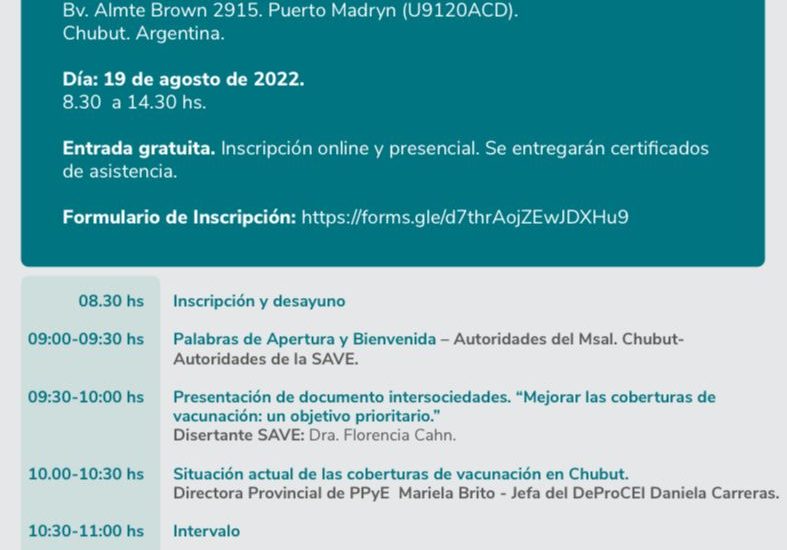 Bv. Almte Brown 2915. Puerto Madryn (U9120ACD).
Chubut. Argentina.

Día: 19 de agosto de 2022.
8.30 a 14.30 hs.

Entrada gratuita. Inscripción online y presencial. Se entregarán certificados de asistencia.

Formulario de Inscripción: https://forms.gle/d7thrAojZEwJDXHu9

| | |
|---|---|
| 08.30 hs | Inscripción y desayuno |
| 09:00-09:30 hs | Palabras de Apertura y Bienvenida – Autoridades del Msal. Chubut- Autoridades de la SAVE. |
| 09:30-10:00 hs | Presentación de documento intersociedades. "Mejorar las coberturas de vacunación: un objetivo prioritario." Disertante SAVE: Dra. Florencia Cahn. |
| 10.00-10:30 hs | Situación actual de las coberturas de vacunación en Chubut. Directora Provincial de PPyE Mariela Brito - Jefa del DeProCEI Daniela Carreras. |
| 10:30-11:00 hs | Intervalo |